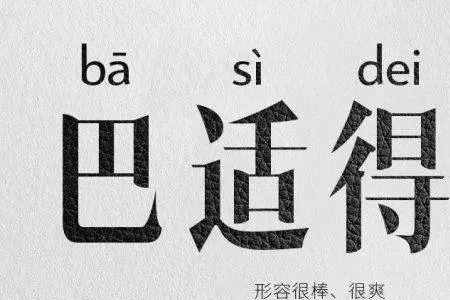 bā sì dei
巴适得

形容很棒、很爽